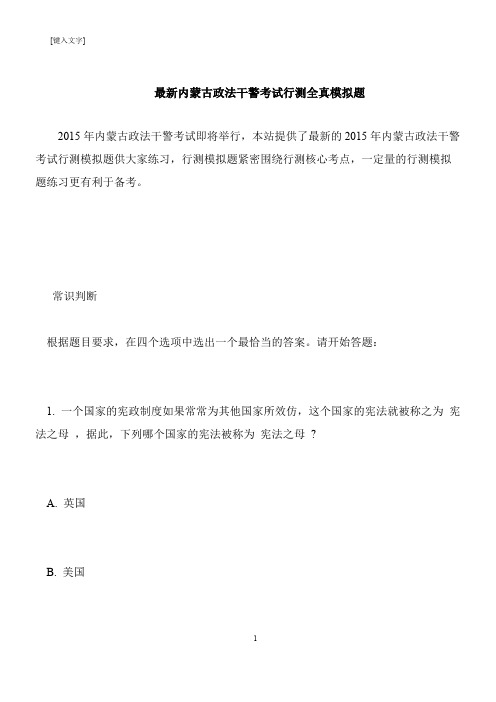 [键入文字]

最新内蒙古政法干警考试行测全真模拟题

2015 年内蒙古政法干警考试即将举行，本站提供了最新的 2015 年内蒙古政法干警考试行测模拟题供大家练习，行测模拟题紧密围绕行测核心考点，一定量的行测模拟题练习更有利于备考。

常识判断

根据题目要求，在四个选项中选出一个最恰当的答案。请开始答题：

1. 一个国家的宪政制度如果常常为其他国家所效仿，这个国家的宪法就被称之为 宪法之母 ，据此，下列哪个国家的宪法被称为 宪法之母 ？

A. 英国

B. 美国

1